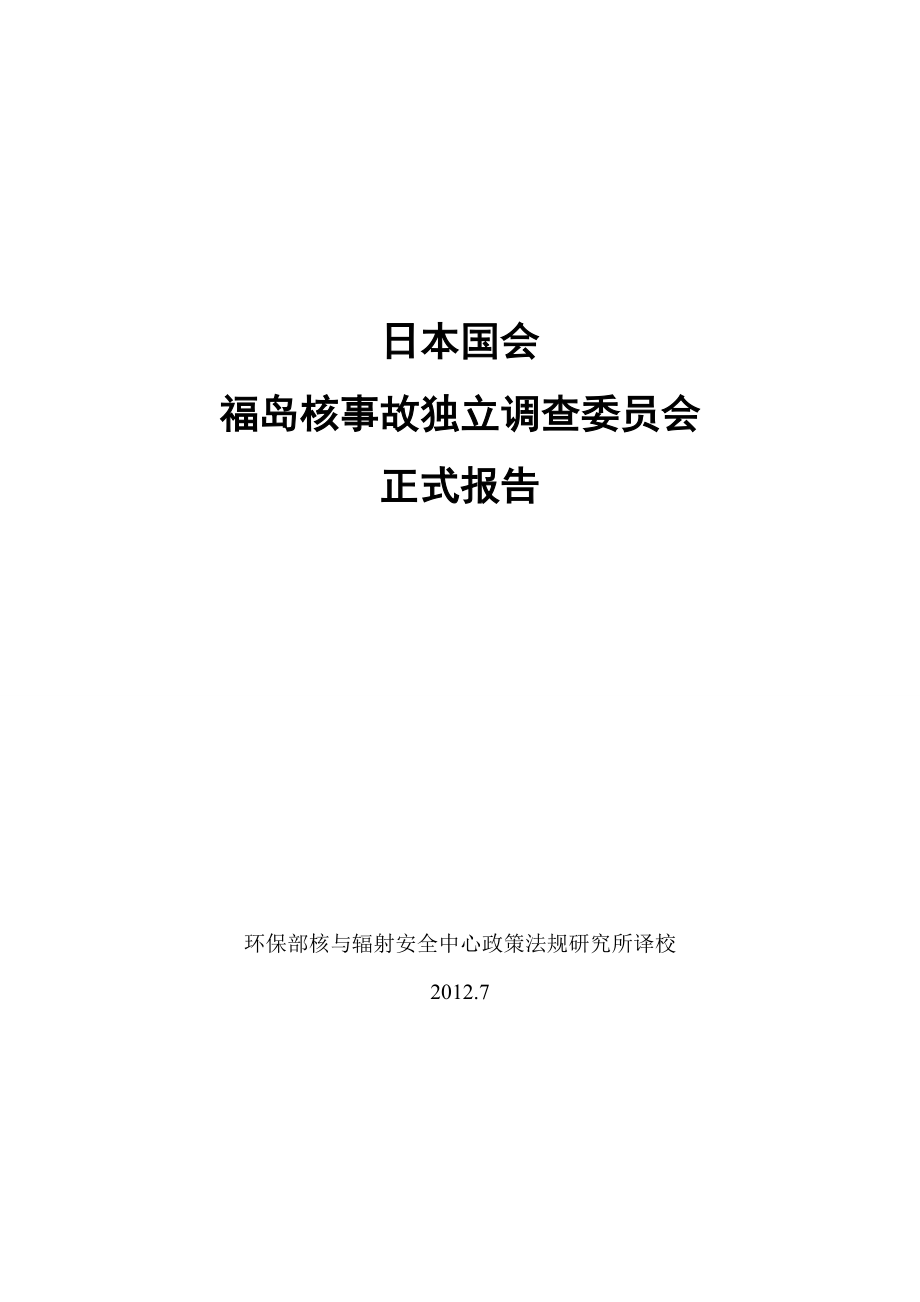 日本国会
福岛核事故独立调查委员会
正式报告

环保部核与辐射安全中心政策法规研究所译校

2012.7